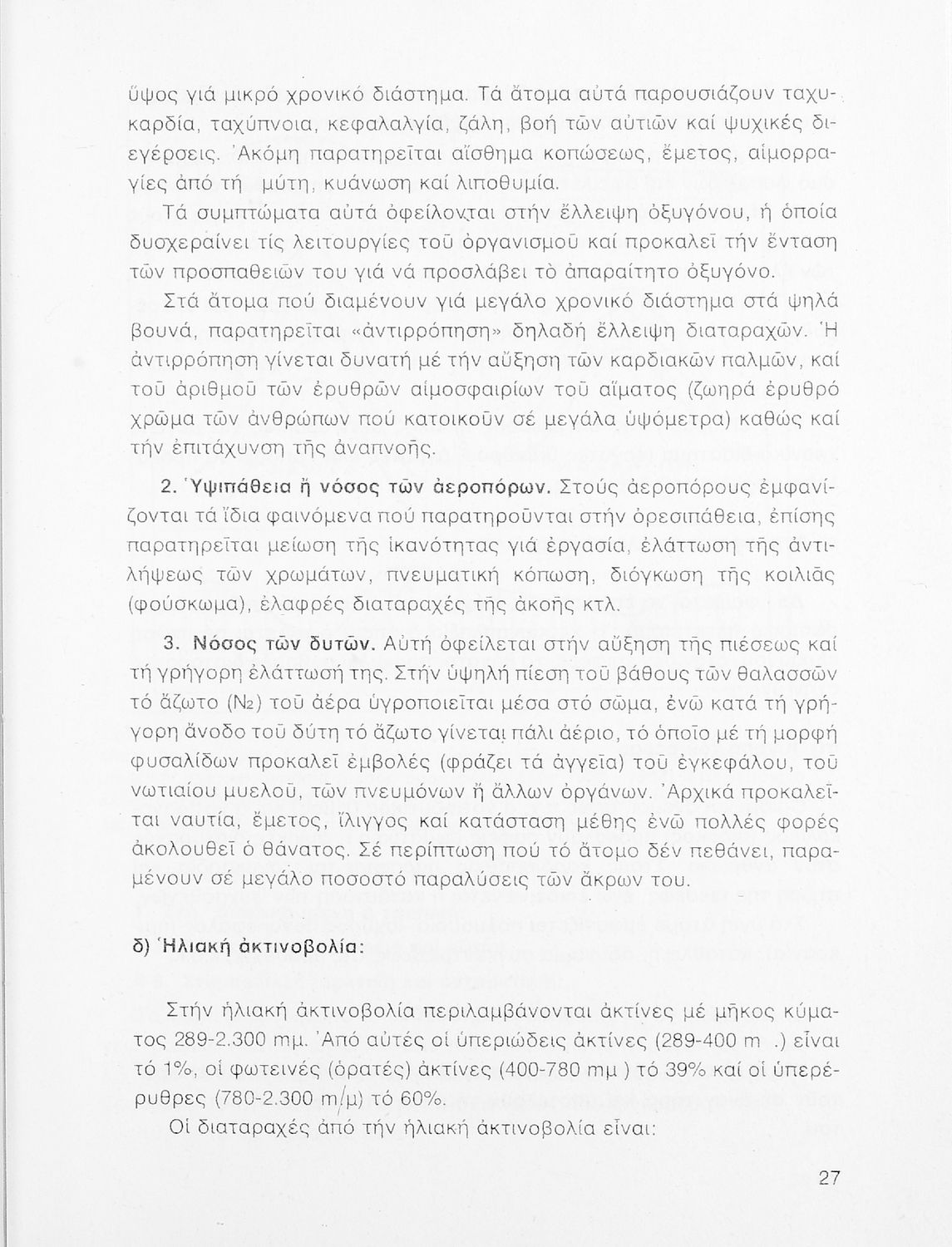 ὕψος γιά μικρό χρονικό διάστημα. Τά ἄτομα αὐτά παρουσιάζουν ταχυκαρδία, ταχύπνοια, κεφαλαλγία, ζάλη, βοή τῶν αὐτιῶν καί ψυχικές διεγέρσεις. Ἀκόμη παρατηρεῖται αἴσθημα κοπώσεως, ἔμετος, αἱμορραγίες ἀπό τή μύτη, κυάνωση καί λιποθυμία.

Τά συμπτώματα αὐτά ὀφείλονται στήν ἔλλειψη ὀξυγόνου, ἡ ὁποία δυσχεραίνει τίς λειτουργίες τοῦ ὀργανισμοῦ καί προκαλεῖ τήν ἔνταση τῶν προσπαθειῶν του γιά νά προσλάβει τό ἀπαραίτητο ὀξυγόνο.

Στά ἄτομα πού διαμένουν γιά μεγάλο χρονικό διάστημα στά ψηλά βουνά, παρατηρεῖται «ἀντιρρόπηση» δηλαδή ἔλλειψη διαταραχῶν. Ἡ ἀντιρρόπηση γίνεται δυνατή μέ τήν αὔξηση τῶν καρδιακῶν παλμῶν, καί τοῦ ἀριθμοῦ τῶν ἐρυθρῶν αἱμοσφαιρίων τοῦ αἵματος (ζωηρά ἐρυθρό χρῶμα τῶν ἀνθρώπων πού κατοικοῦν σέ μεγάλα ὑψόμετρα) καθώς καί τήν ἐπιτάχυνση τῆς ἀναπνοῆς.

2. Ὑψιπάθεια ἤ νόσος τῶν ἀεροπόρων. Στούς ἀεροπόρους ἐμφανίζονται τά ἴδια φαινόμενα πού παρατηροῦνται στήν ὀρεσιπάθεια, ἐπίσης παρατηρεῖται μείωση τῆς ἱκανότητας γιά ἐργασία, ἐλάττωση τῆς ἀντιλήψεως τῶν χρωμάτων, πνευματική κόπωση, διόγκωση τῆς κοιλιᾶς (φούσκωμα), ἐλαφρές διαταραχές τῆς ἀκοῆς κτλ.

3. Νόσος τῶν δυτῶν. Αὐτή ὀφείλεται στήν αὔξηση τῆς πιέσεως καί τή γρήγορη ἐλάττωσή της. Στήν ὑψηλή πίεση τοῦ βάθους τῶν θαλασσῶν τό ἄζωτο ($N_2$) τοῦ ἀέρα ὑγροποιεῖται μέσα στό σῶμα, ἐνῶ κατά τή γρήγορη ἄνοδο τοῦ δύτη τό ἄζωτο γίνεται πάλι ἀέριο, τό ὁποῖο μέ τή μορφή φυσαλίδων προκαλεῖ ἐμβολές (φράζει τά ἀγγεῖα) τοῦ ἐγκεφάλου, τοῦ νωτιαίου μυελοῦ, τῶν πνευμόνων ἤ ἄλλων ὀργάνων. Ἀρχικά προκαλεῖται ναυτία, ἔμετος, ἴλιγγος καί κατάσταση μέθης ἐνῶ πολλές φορές ἀκολουθεῖ ὁ θάνατος. Σέ περίπτωση πού τό ἄτομο δέν πεθάνει, παραμένουν σέ μεγάλο ποσοστό παραλύσεις τῶν ἄκρων του.

δ) Ἡλιακή ἀκτινοβολία:

Στήν ἡλιακή ἀκτινοβολία περιλαμβάνονται ἀκτίνες μέ μῆκος κύματος 289-2.300 mμ. Ἀπό αὐτές οἱ ὑπεριώδεις ἀκτίνες (289-400 m .) εἶναι τό 1%, οἱ φωτεινές (ὁρατές) ἀκτίνες (400-780 mμ ) τό 39% καί οἱ ὑπερέρυθρες (780-2.300 m/μ) τό 60%.

Οἱ διαταραχές ἀπό τήν ἡλιακή ἀκτινοβολία εἶναι:

27